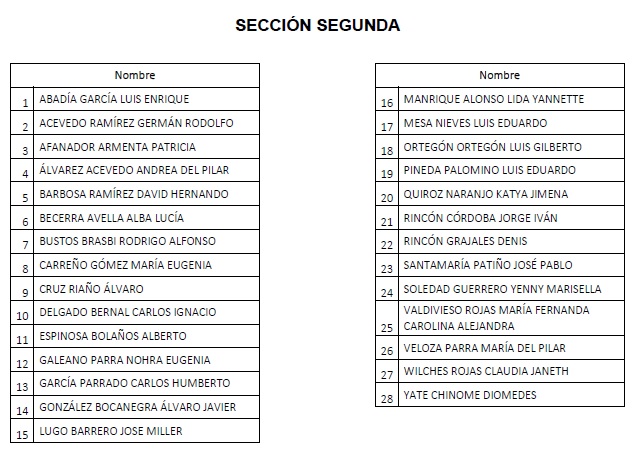 SECCIÓN SEGUNDA

| | Nombre |
|---|---|
| 1 | ABADÍA GARCÍA LUIS ENRIQUE |
| 2 | ACEVEDO RAMÍREZ GERMÁN RODOLFO |
| 3 | AFANADOR ARMENTA PATRICIA |
| 4 | ÁLVAREZ ACEVEDO ANDREA DEL PILAR |
| 5 | BARBOSA RAMÍREZ DAVID HERNANDO |
| 6 | BECERRA AVELLA ALBA LUCÍA |
| 7 | BUSTOS BRASBI RODRIGO ALFONSO |
| 8 | CARREÑO GÓMEZ MARÍA EUGENIA |
| 9 | CRUZ RIAÑO ÁLVARO |
| 10 | DELGADO BERNAL CARLOS IGNACIO |
| 11 | ESPINOSA BOLAÑOS ALBERTO |
| 12 | GALEANO PARRA NOHRA EUGENIA |
| 13 | GARCÍA PARRADO CARLOS HUMBERTO |
| 14 | GONZÁLEZ BOCANEGRA ÁLVARO JAVIER |
| 15 | LUGO BARRERO JOSE MILLER |

| | Nombre |
|---|---|
| 16 | MANRIQUE ALONSO LIDA YANNETTE |
| 17 | MESA NIEVES LUIS EDUARDO |
| 18 | ORTEGÓN ORTEGÓN LUIS GILBERTO |
| 19 | PINEDA PALOMINO LUIS EDUARDO |
| 20 | QUIROZ NARANJO KATYA JIMENA |
| 21 | RINCÓN CÓRDOBA JORGE IVÁN |
| 22 | RINCÓN GRAJALES DENIS |
| 23 | SANTAMARÍA PATIÑO JOSÉ PABLO |
| 24 | SOLEDAD GUERRERO YENNY MARISELLA |
| 25 | VALDIVIESO ROJAS MARÍA FERNANDA CAROLINA ALEJANDRA |
| 26 | VELOZA PARRA MARÍA DEL PILAR |
| 27 | WILCHES ROJAS CLAUDIA JANETH |
| 28 | YATE CHINOME DIOMEDES |